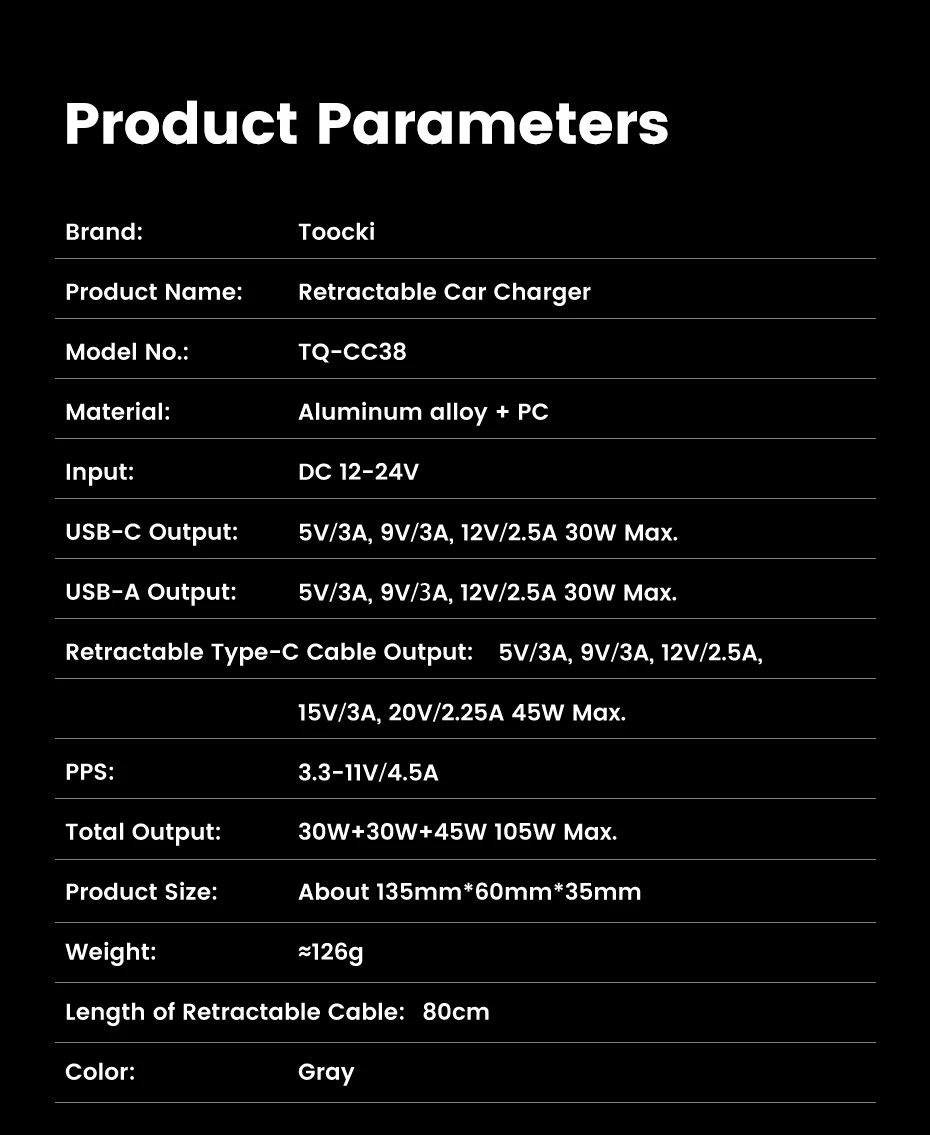 Product Parameters

Brand: Toocki

Product Name: Retractable Car Charger

Model No.: TQ-CC38

Material: Aluminum alloy + PC

Input: DC 12-24V

USB-C Output: 5V/3A, 9V/3A, 12V/2.5A 30W Max.

USB-A Output: 5V/3A, 9V/3A, 12V/2.5A 30W Max.

Retractable Type-C Cable Output: 5V/3A, 9V/3A, 12V/2.5A, 15V/3A, 20V/2.25A 45W Max.

PPS: 3.3-11V/4.5A

Total Output: 30W+30W+45W 105W Max.

Product Size: About 135mm*60mm*35mm

Weight: ≈126g

Length of Retractable Cable: 80cm

Color: Gray